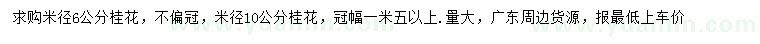 求购米径6公分桂花，不偏冠，米径10公分桂花，冠幅一米五以上.量大，广东周边货源，报最低上车价